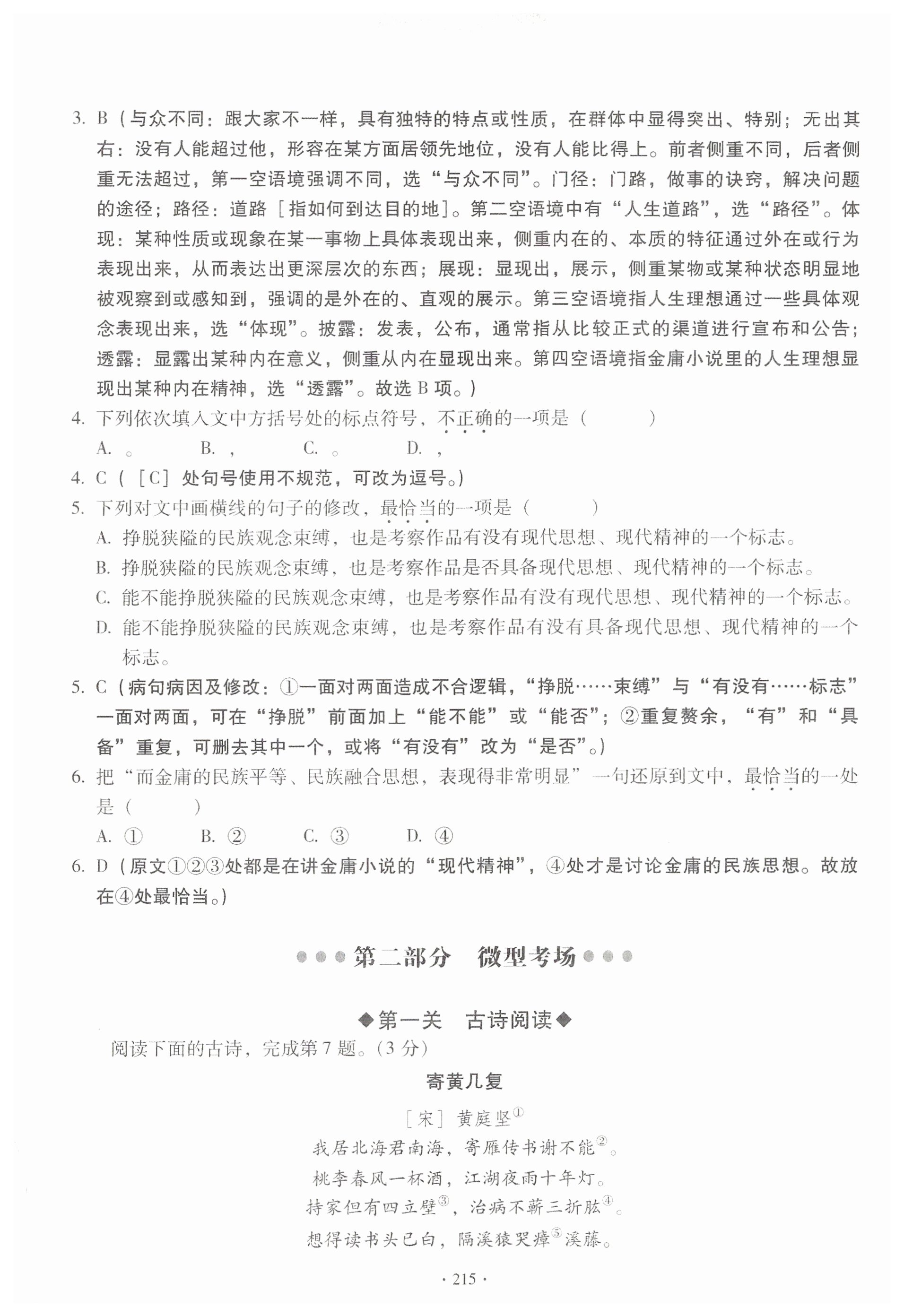 3. B（与众不同：跟大家不一样，具有独特的特点或性质，在群体中显得突出、特别；无出其右：没有人能超过他，形容在某方面居领先地位，没有人能比得上。前者侧重不同，后者侧重无法超过，第一空语境强调不同，选“与众不同”。门径：门路，做事的诀窍，解决问题的途径；路径：道路［指如何到达目的地］。第二空语境中有“人生道路”，选“路径”。体现：某种性质或现象在某一事物上具体表现出来，侧重内在的、本质的特征通过外在或行为表现出来，从而表达出更深层次的东西；展现：显现出，展示，侧重某物或某种状态明显地被观察到或感知到，强调的是外在的、直观的展示。第三空语境指人生理想通过一些具体观念表现出来，选“体现”。披露：发表，公布，通常指从比较正式的渠道进行宣布和公告；透露：显露出某种内在意义，侧重从内在显现出来。第四空语境指金庸小说里的人生理想显现出某种内在精神，选“透露”。故选B项。）

4. 下列依次填入文中方括号处的标点符号，不正确的一项是（　　）
A. 。　B. ，　C. 。　D. ，

4. C（［C］处句号使用不规范，可改为逗号。）

5. 下列对文中画横线的句子的修改，最恰当的一项是（　　）
A. 挣脱狭隘的民族观念束缚，也是考察作品有没有现代思想、现代精神的一个标志。
B. 挣脱狭隘的民族观念束缚，也是考察作品是否具备现代思想、现代精神的一个标志。
C. 能不能挣脱狭隘的民族观念束缚，也是考察作品有没有现代思想、现代精神的一个标志。
D. 能不能挣脱狭隘的民族观念束缚，也是考察作品有没有具备现代思想、现代精神的一个标志。

5. C（病句病因及修改：①一面对两面造成不合逻辑，“挣脱……束缚”与“有没有……标志”一面对两面，可在“挣脱”前面加上“能不能”或“能否”；②重复赘余，“有”和“具备”重复，可删去其中一个，或将“有没有”改为“是否”。）

6. 把“而金庸的民族平等、民族融合思想，表现得非常明显”一句还原到文中，最恰当的一处是（　　）
A. ①　B. ②　C. ③　D. ④

6. D（原文①②③处都是在讲金庸小说的“现代精神”，④处才是讨论金庸的民族思想。故放在④处最恰当。）

第二部分　微型考场

◆第一关　古诗阅读◆

阅读下面的古诗，完成第7题。（3分）

寄黄几复

［宋］黄庭坚$^{①}$

我居北海君南海，寄雁传书谢不能$^{②}$。
桃李春风一杯酒，江湖夜雨十年灯。
持家但有四立壁$^{③}$，治病不蕲三折肱$^{④}$。
想得读书头已白，隔溪猿哭瘴$^{⑤}$溪藤。

· 215 ·